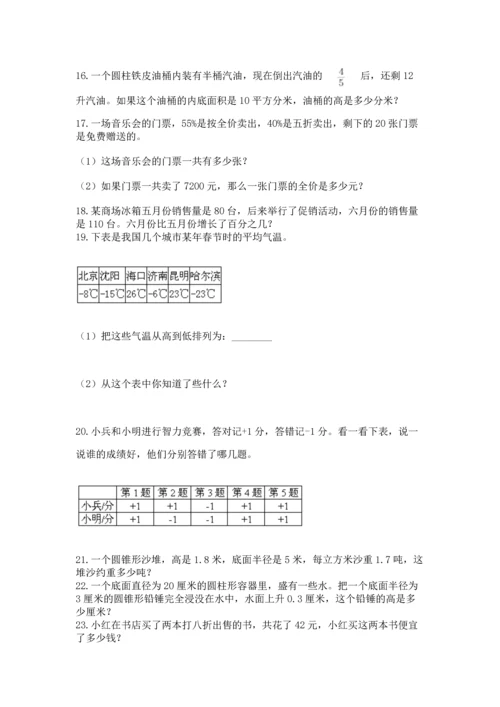 16. 一个圆柱铁皮油桶内装有半桶汽油，现在倒出汽油的 $\frac{4}{5}$ 后，还剩 12 升汽油。如果这个油桶的内底面积是 10 平方分米，油桶的高是多少分米？

17. 一场音乐会的门票，55%是按全价卖出，40%是五折卖出，剩下的 20 张门票是免费赠送的。

（1）这场音乐会的门票一共有多少张？

（2）如果门票一共卖了 7200 元，那么一张门票的全价是多少元？

18. 某商场冰箱五月份销售量是 80 台，后来举行了促销活动，六月份的销售量是 110 台。六月份比五月份增长了百分之几？

19. 下表是我国几个城市某年春节时的平均气温。

| 北京 | 沈阳 | 海口 | 济南 | 昆明 | 哈尔滨 |
|---|---|---|---|---|---|
| -8℃ | -15℃ | 26℃ | -6℃ | 23℃ | -23℃ |

（1）把这些气温从高到低排列为：________

（2）从这个表中你知道了些什么？

20. 小兵和小明进行智力竞赛，答对记+1 分，答错记-1 分。看一看下表，说一说谁的成绩好，他们分别答错了哪几题。

| | 第 1 题 | 第 2 题 | 第 3 题 | 第 4 题 | 第 5 题 |
|---|---|---|---|---|---|
| 小兵/分 | +1 | +1 | -1 | +1 | +1 |
| 小明/分 | +1 | -1 | -1 | +1 | +1 |

21. 一个圆锥形沙堆，高是 1.8 米，底面半径是 5 米，每立方米沙重 1.7 吨，这堆沙约重多少吨？

22. 一个底面直径为 20 厘米的圆柱形容器里，盛有一些水。把一个底面半径为 3 厘米的圆锥形铅锤完全浸没在水中，水面上升 0.3 厘米，这个铅锤的高是多少厘米？

23. 小红在书店买了两本打八折出售的书，共花了 42 元，小红买这两本书便宜了多少钱？